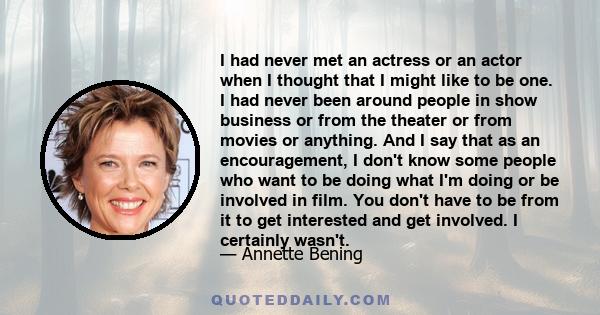 I had never met an actress or an actor when I thought that I might like to be one. I had never been around people in show business or from the theater or from movies or anything. And I say that as an encouragement, I don't know some people who want to be doing what I'm doing or be involved in film. You don't have to be from it to get interested and get involved. I certainly wasn't.

— Annette Bening

QUOTEDDAILY.COM